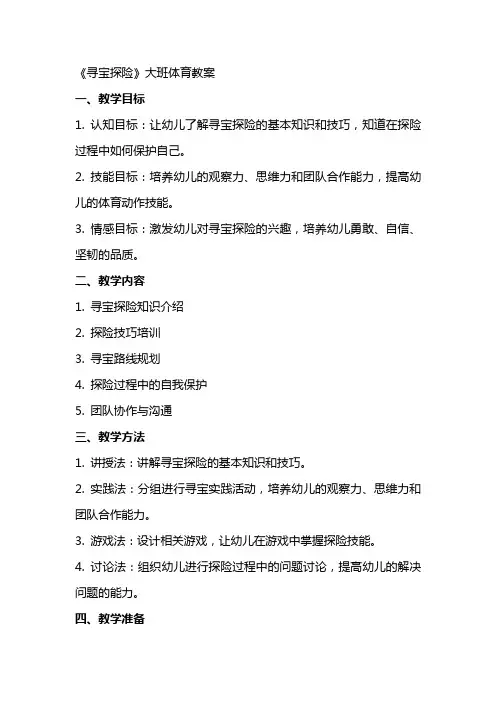 《寻宝探险》大班体育教案

一、教学目标

1. 认知目标：让幼儿了解寻宝探险的基本知识和技巧，知道在探险过程中如何保护自己。

2. 技能目标：培养幼儿的观察力、思维力和团队合作能力，提高幼儿的体育动作技能。

3. 情感目标：激发幼儿对寻宝探险的兴趣，培养幼儿勇敢、自信、坚韧的品质。

二、教学内容

1. 寻宝探险知识介绍

2. 探险技巧培训

3. 寻宝路线规划

4. 探险过程中的自我保护

5. 团队协作与沟通

三、教学方法

1. 讲授法：讲解寻宝探险的基本知识和技巧。

2. 实践法：分组进行寻宝实践活动，培养幼儿的观察力、思维力和团队合作能力。

3. 游戏法：设计相关游戏，让幼儿在游戏中掌握探险技能。

4. 讨论法：组织幼儿进行探险过程中的问题讨论，提高幼儿的解决问题的能力。

四、教学准备